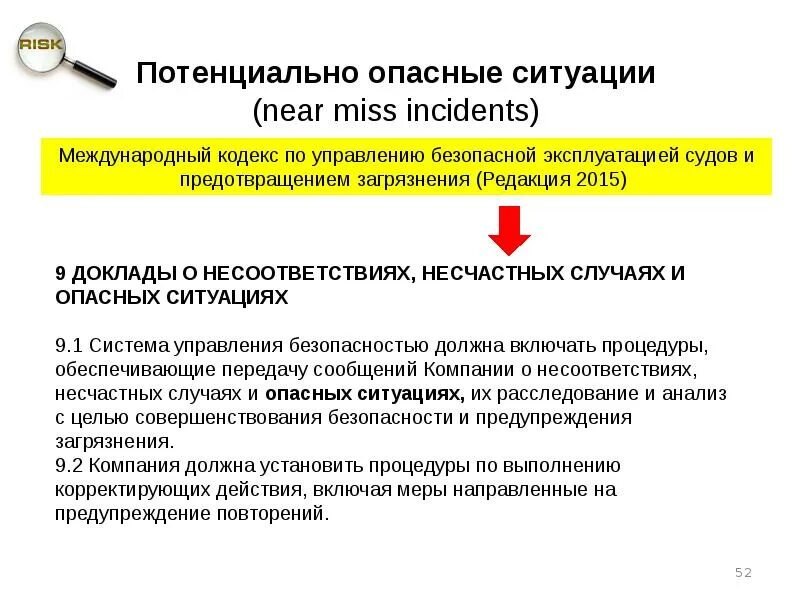 RISK

Потенциально опасные ситуации
(near miss incidents)

Международный кодекс по управлению безопасной эксплуатацией судов и предотвращением загрязнения (Редакция 2015)

9 ДОКЛАДЫ О НЕСООТВЕТСТВИЯХ, НЕСЧАСТНЫХ СЛУЧАЯХ И ОПАСНЫХ СИТУАЦИЯХ

9.1 Система управления безопасностью должна включать процедуры, обеспечивающие передачу сообщений Компании о несоответствиях, несчастных случаях и опасных ситуациях, их расследование и анализ с целью совершенствования безопасности и предупреждения загрязнения.
9.2 Компания должна установить процедуры по выполнению корректирующих действия, включая меры направленные на предупреждение повторений.

52